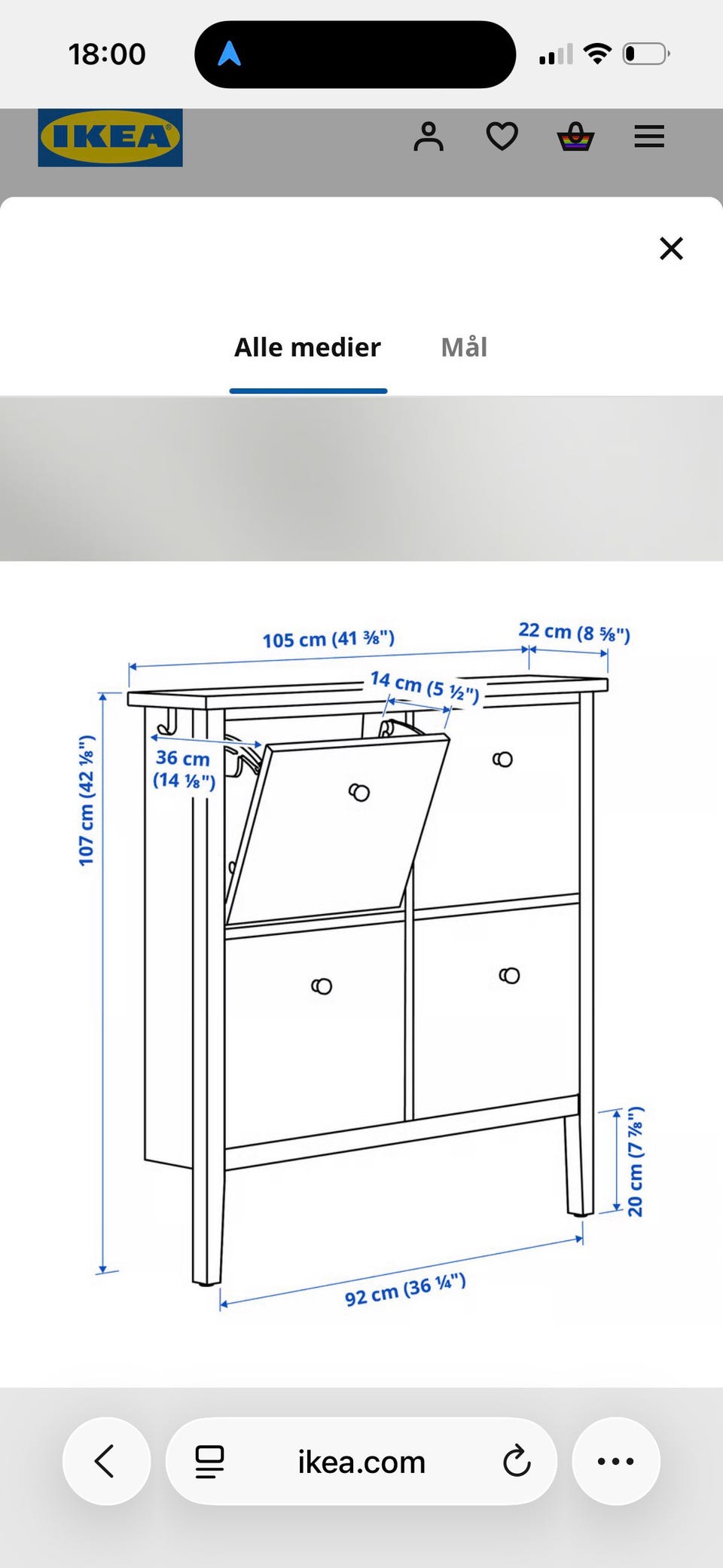 18:00

IKEA

Alle medier Mål

105 cm (41 ⅜")
22 cm (8 ⅝")
14 cm (5 ½")
36 cm (14 ⅛")
107 cm (42 ⅛")
20 cm (7 ⅞")
92 cm (36 ¼")

ikea.com